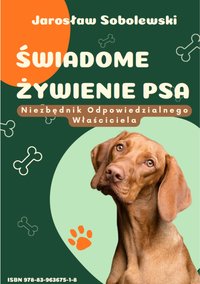 Jarosław Sobolewski

ŚWIADOME ŻYWIENIE PSA

Niezbędnik Odpowiedzialnego Właściciela

ISBN 978-83-963675-1-8